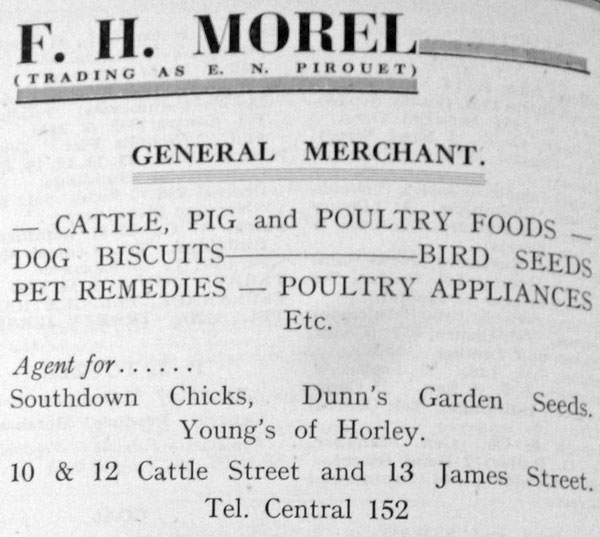 F. H. MOREL
(TRADING AS E. N. PIROUET)

GENERAL MERCHANT.

— CATTLE, PIG and POULTRY FOODS —
DOG BISCUITS——————BIRD SEEDS
PET REMEDIES — POULTRY APPLIANCES
Etc.

Agent for......
Southdown Chicks, Dunn's Garden Seeds.
Young's of Horley.

10 & 12 Cattle Street and 13 James Street.
Tel. Central 152